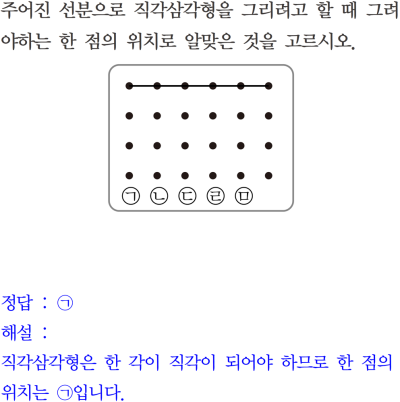 주어진 선분으로 직각삼각형을 그리려고 할 때 그려야하는 한 점의 위치로 알맞은 것을 고르시오.

㉠ ㉡ ㉢ ㉣ ㉤

정답 : ㉠
해설 :
직각삼각형은 한 각이 직각이 되어야 하므로 한 점의 위치는 ㉠입니다.